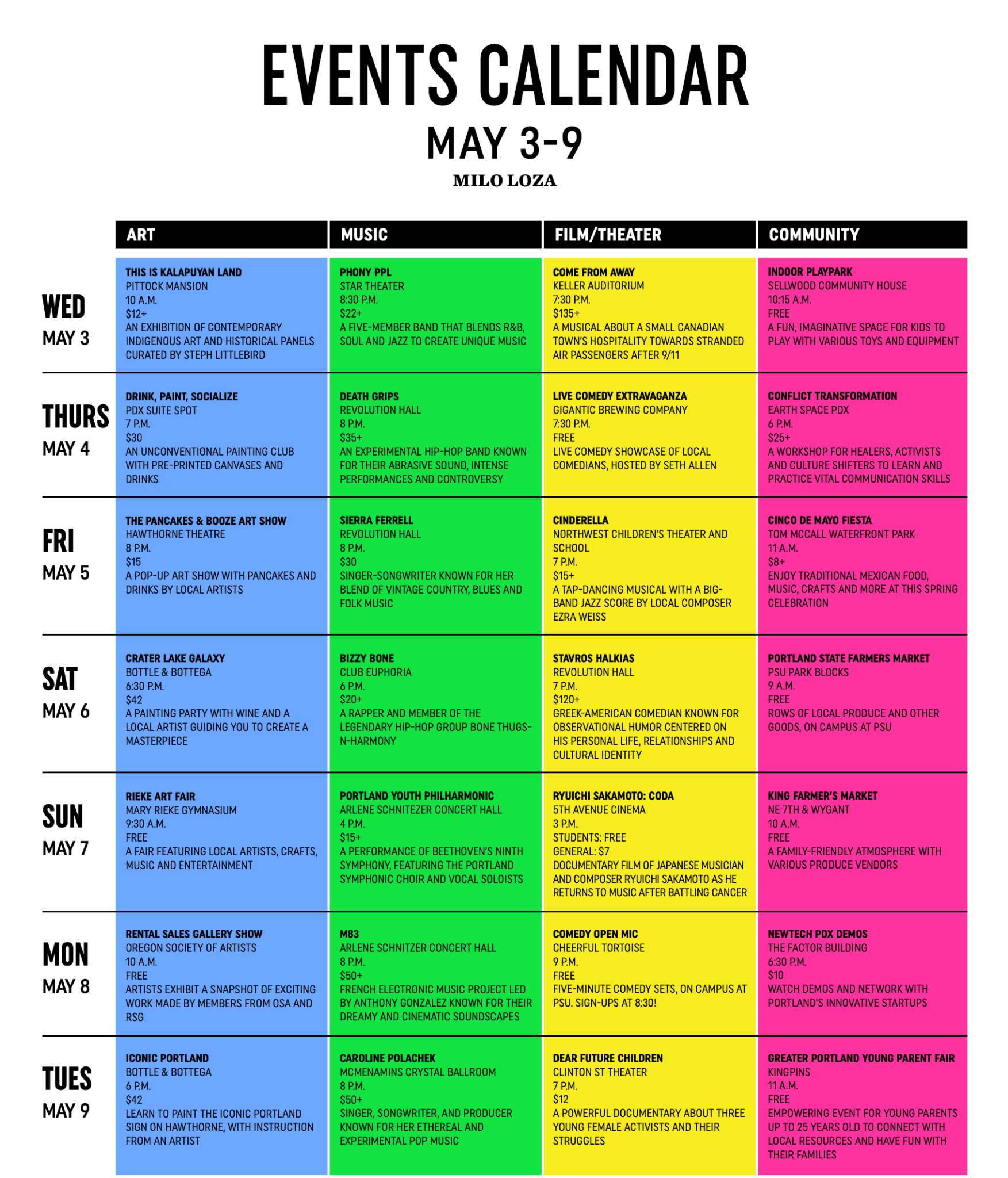 EVENTS CALENDAR

MAY 3-9

MILO LOZA

| | ART | MUSIC | FILM/THEATER | COMMUNITY |
|---|---|---|---|---|
| WED MAY 3 | THIS IS KALAPUYAN LAND PITTOCK MANSION 10 A.M. $12+ AN EXHIBITION OF CONTEMPORARY INDIGENOUS ART AND HISTORICAL PANELS CURATED BY STEPH LITTLEBIRD | PHONY PPL STAR THEATER 8:30 P.M. $22+ A FIVE-MEMBER BAND THAT BLENDS R&B, SOUL AND JAZZ TO CREATE UNIQUE MUSIC | COME FROM AWAY KELLER AUDITORIUM 7:30 P.M. $135+ A MUSICAL ABOUT A SMALL CANADIAN TOWN'S HOSPITALITY TOWARDS STRANDED AIR PASSENGERS AFTER 9/11 | INDOOR PLAYPARK SELLWOOD COMMUNITY HOUSE 10:15 A.M. FREE A FUN, IMAGINATIVE SPACE FOR KIDS TO PLAY WITH VARIOUS TOYS AND EQUIPMENT |
| THURS MAY 4 | DRINK, PAINT, SOCIALIZE PDX SUITE SPOT 7 P.M. $30 AN UNCONVENTIONAL PAINTING CLUB WITH PRE-PRINTED CANVASES AND DRINKS | DEATH GRIPS REVOLUTION HALL 8 P.M. $35+ AN EXPERIMENTAL HIP-HOP BAND KNOWN FOR THEIR ABRASIVE SOUND, INTENSE PERFORMANCES AND CONTROVERSY | LIVE COMEDY EXTRAVAGANZA GIGANTIC BREWING COMPANY 7:30 P.M. FREE LIVE COMEDY SHOWCASE OF LOCAL COMEDIANS, HOSTED BY SETH ALLEN | CONFLICT TRANSFORMATION EARTH SPACE PDX 6 P.M. $25+ A WORKSHOP FOR HEALERS, ACTIVISTS AND CULTURE SHIFTERS TO LEARN AND PRACTICE VITAL COMMUNICATION SKILLS |
| FRI MAY 5 | THE PANCAKES & BOOZE ART SHOW HAWTHORNE THEATRE 8 P.M. $15 A POP-UP ART SHOW WITH PANCAKES AND DRINKS BY LOCAL ARTISTS | SIERRA FERRELL REVOLUTION HALL 8 P.M. $30 SINGER-SONGWRITER KNOWN FOR HER BLEND OF VINTAGE COUNTRY, BLUES AND FOLK MUSIC | CINDERELLA NORTHWEST CHILDREN'S THEATER AND SCHOOL 7 P.M. $15+ A TAP-DANCING MUSICAL WITH A BIG-BAND JAZZ SCORE BY LOCAL COMPOSER EZRA WEISS | CINCO DE MAYO FIESTA TOM MCCALL WATERFRONT PARK 11 A.M. $8+ ENJOY TRADITIONAL MEXICAN FOOD, MUSIC, CRAFTS AND MORE AT THIS SPRING CELEBRATION |
| SAT MAY 6 | CRATER LAKE GALAXY BOTTLE & BOTTEGA 6:30 P.M. $42 A PAINTING PARTY WITH WINE AND A LOCAL ARTIST GUIDING YOU TO CREATE A MASTERPIECE | BIZZY BONE CLUB EUPHORIA 6 P.M. $20+ A RAPPER AND MEMBER OF THE LEGENDARY HIP-HOP GROUP BONE THUGS-N-HARMONY | STAVROS HALKIAS REVOLUTION HALL 7 P.M. $120+ GREEK-AMERICAN COMEDIAN KNOWN FOR OBSERVATIONAL HUMOR CENTERED ON HIS PERSONAL LIFE, RELATIONSHIPS AND CULTURAL IDENTITY | PORTLAND STATE FARMERS MARKET PSU PARK BLOCKS 9 A.M. FREE ROWS OF LOCAL PRODUCE AND OTHER GOODS, ON CAMPUS AT PSU |
| SUN MAY 7 | RIEKE ART FAIR MARY RIEKE GYMNASIUM 9:30 A.M. FREE A FAIR FEATURING LOCAL ARTISTS, CRAFTS, MUSIC AND ENTERTAINMENT | PORTLAND YOUTH PHILHARMONIC ARLENE SCHNITEZER CONCERT HALL 4 P.M. $15+ A PERFORMANCE OF BEETHOVEN'S NINTH SYMPHONY, FEATURING THE PORTLAND SYMPHONIC CHOIR AND VOCAL SOLOISTS | RYUICHI SAKAMOTO: CODA 5TH AVENUE CINEMA 3 P.M. STUDENTS: FREE GENERAL: $7 DOCUMENTARY FILM OF JAPANESE MUSICIAN AND COMPOSER RYUICHI SAKAMOTO AS HE RETURNS TO MUSIC AFTER BATTLING CANCER | KING FARMER'S MARKET NE 7TH & WYGANT 10 A.M. FREE A FAMILY-FRIENDLY ATMOSPHERE WITH VARIOUS PRODUCE VENDORS |
| MON MAY 8 | RENTAL SALES GALLERY SHOW OREGON SOCIETY OF ARTISTS 10 A.M. FREE ARTISTS EXHIBIT A SNAPSHOT OF EXCITING WORK MADE BY MEMBERS FROM OSA AND RSG | M83 ARLENE SCHNITZER CONCERT HALL 8 P.M. $50+ FRENCH ELECTRONIC MUSIC PROJECT LED BY ANTHONY GONZALEZ KNOWN FOR THEIR DREAMY AND CINEMATIC SOUNDSCAPES | COMEDY OPEN MIC CHEERFUL TORTOISE 9 P.M. FREE FIVE-MINUTE COMEDY SETS, ON CAMPUS AT PSU. SIGN-UPS AT 8:30! | NEWTECH PDX DEMOS THE FACTOR BUILDING 6:30 P.M. $10 WATCH DEMOS AND NETWORK WITH PORTLAND'S INNOVATIVE STARTUPS |
| TUES MAY 9 | ICONIC PORTLAND BOTTLE & BOTTEGA 6 P.M. $42 LEARN TO PAINT THE ICONIC PORTLAND SIGN ON HAWTHORNE, WITH INSTRUCTION FROM AN ARTIST | CAROLINE POLACHEK MCMENAMINS CRYSTAL BALLROOM 8 P.M. $50+ SINGER, SONGWRITER, AND PRODUCER KNOWN FOR HER ETHEREAL AND EXPERIMENTAL POP MUSIC | DEAR FUTURE CHILDREN CLINTON ST THEATER 7 P.M. $12 A POWERFUL DOCUMENTARY ABOUT THREE YOUNG FEMALE ACTIVISTS AND THEIR STRUGGLES | GREATER PORTLAND YOUNG PARENT FAIR KINGPINS 11 A.M. FREE EMPOWERING EVENT FOR YOUNG PARENTS UP TO 25 YEARS OLD TO CONNECT WITH LOCAL RESOURCES AND HAVE FUN WITH THEIR FAMILIES |